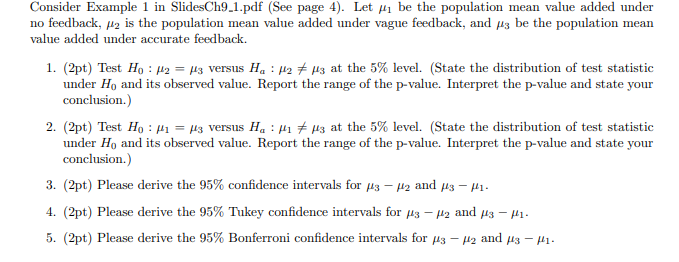 Consider Example 1 in SlidesCh9_1.pdf (See page 4). Let $\mu_1$ be the population mean value added under no feedback, $\mu_2$ is the population mean value added under vague feedback, and $\mu_3$ be the population mean value added under accurate feedback.

1. (2pt) Test $H_0 : \mu_2 = \mu_3$ versus $H_a : \mu_2 \neq \mu_3$ at the 5% level. (State the distribution of test statistic under $H_0$ and its observed value. Report the range of the p-value. Interpret the p-value and state your conclusion.)

2. (2pt) Test $H_0 : \mu_1 = \mu_3$ versus $H_a : \mu_1 \neq \mu_3$ at the 5% level. (State the distribution of test statistic under $H_0$ and its observed value. Report the range of the p-value. Interpret the p-value and state your conclusion.)

3. (2pt) Please derive the 95% confidence intervals for $\mu_3 - \mu_2$ and $\mu_3 - \mu_1$.

4. (2pt) Please derive the 95% Tukey confidence intervals for $\mu_3 - \mu_2$ and $\mu_3 - \mu_1$.

5. (2pt) Please derive the 95% Bonferroni confidence intervals for $\mu_3 - \mu_2$ and $\mu_3 - \mu_1$.